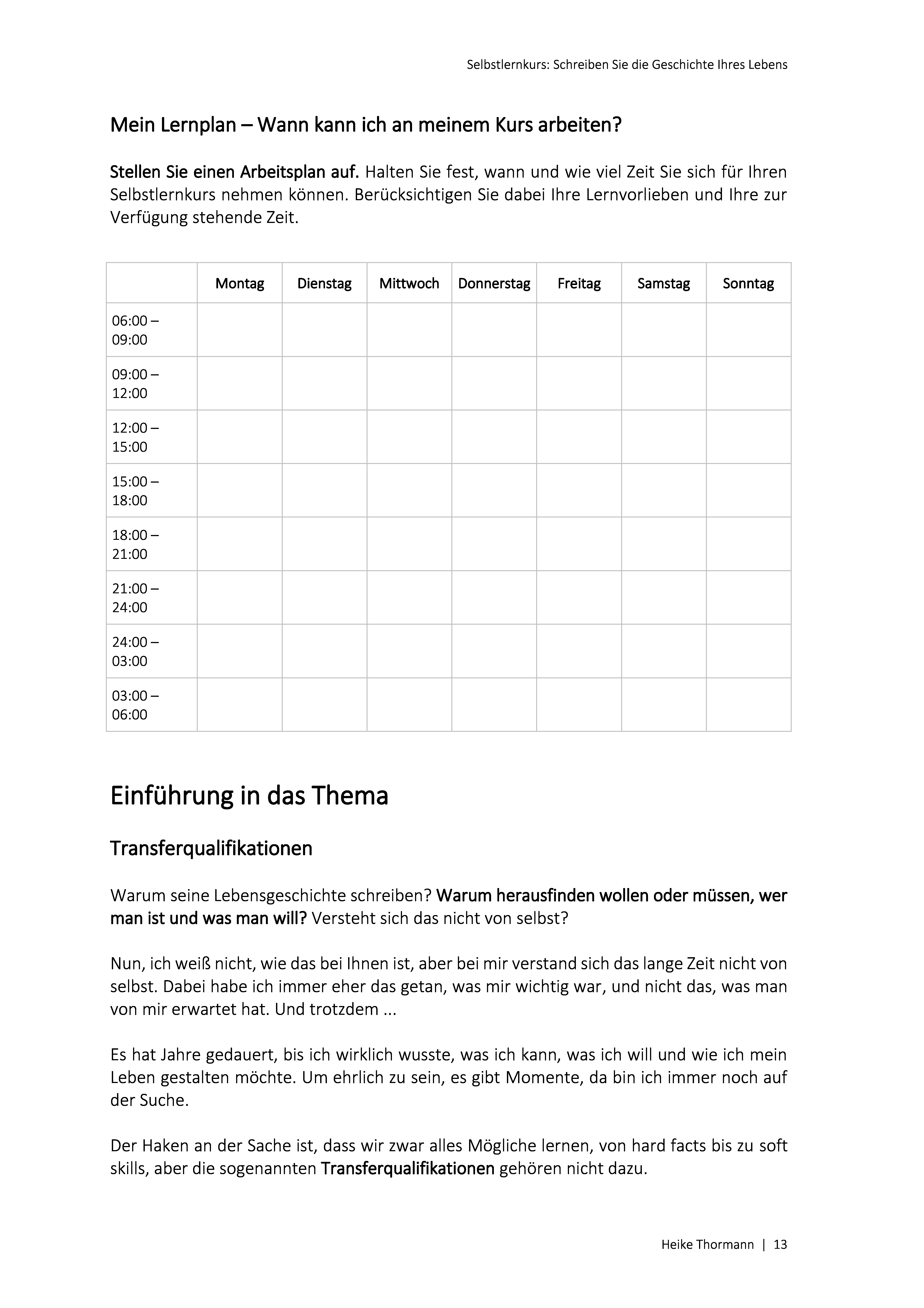 Selbstlernkurs: Schreiben Sie die Geschichte Ihres Lebens

Mein Lernplan – Wann kann ich an meinem Kurs arbeiten?

Stellen Sie einen Arbeitsplan auf. Halten Sie fest, wann und wie viel Zeit Sie sich für Ihren Selbstlernkurs nehmen können. Berücksichtigen Sie dabei Ihre Lernvorlieben und Ihre zur Verfügung stehende Zeit.

| | Montag | Dienstag | Mittwoch | Donnerstag | Freitag | Samstag | Sonntag |
|---|---|---|---|---|---|---|---|
| 06:00 – 09:00 | | | | | | | |
| 09:00 – 12:00 | | | | | | | |
| 12:00 – 15:00 | | | | | | | |
| 15:00 – 18:00 | | | | | | | |
| 18:00 – 21:00 | | | | | | | |
| 21:00 – 24:00 | | | | | | | |
| 24:00 – 03:00 | | | | | | | |
| 03:00 – 06:00 | | | | | | | |

Einführung in das Thema

Transferqualifikationen

Warum seine Lebensgeschichte schreiben? Warum herausfinden wollen oder müssen, wer man ist und was man will? Versteht sich das nicht von selbst?

Nun, ich weiß nicht, wie das bei Ihnen ist, aber bei mir verstand sich das lange Zeit nicht von selbst. Dabei habe ich immer eher das getan, was mir wichtig war, und nicht das, was man von mir erwartet hat. Und trotzdem ...

Es hat Jahre gedauert, bis ich wirklich wusste, was ich kann, was ich will und wie ich mein Leben gestalten möchte. Um ehrlich zu sein, es gibt Momente, da bin ich immer noch auf der Suche.

Der Haken an der Sache ist, dass wir zwar alles Mögliche lernen, von hard facts bis zu soft skills, aber die sogenannten Transferqualifikationen gehören nicht dazu.

Heike Thormann | 13